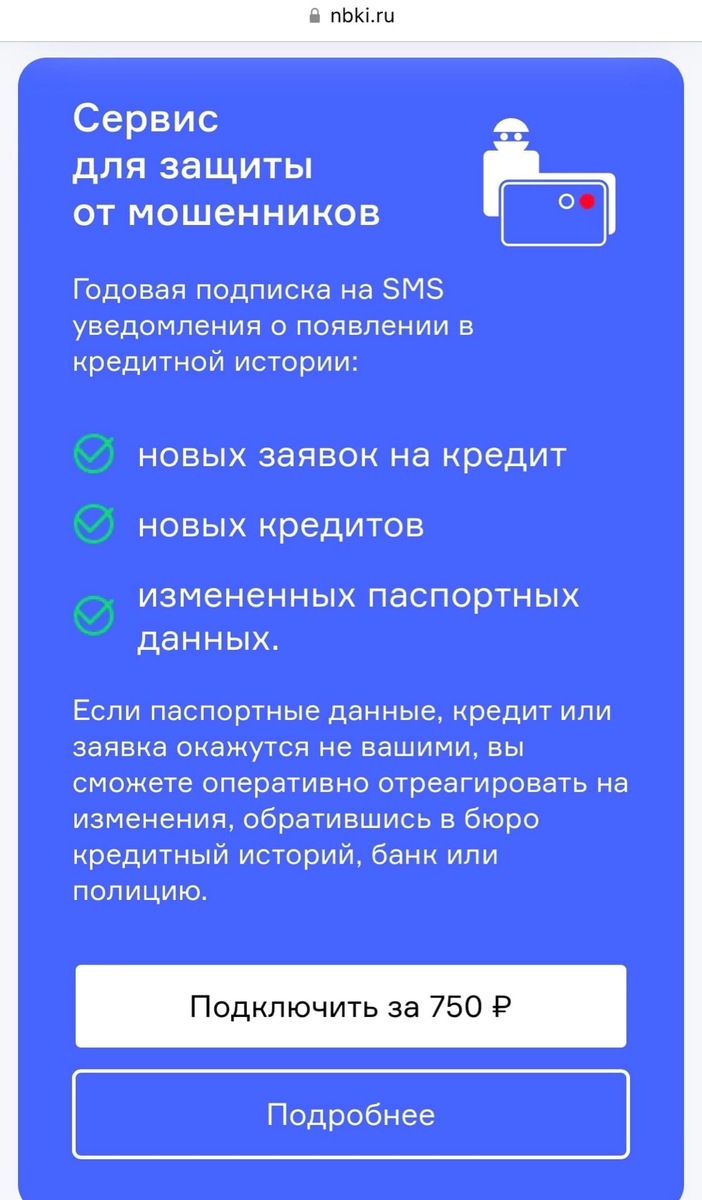 nbki.ru

Сервис для защиты от мошенников

Годовая подписка на SMS уведомления о появлении в кредитной истории:

новых заявок на кредит

новых кредитов

измененных паспортных данных.

Если паспортные данные, кредит или заявка окажутся не вашими, вы сможете оперативно отреагировать на изменения, обратившись в бюро кредитный историй, банк или полицию.

Подключить за 750 ₽

Подробнее